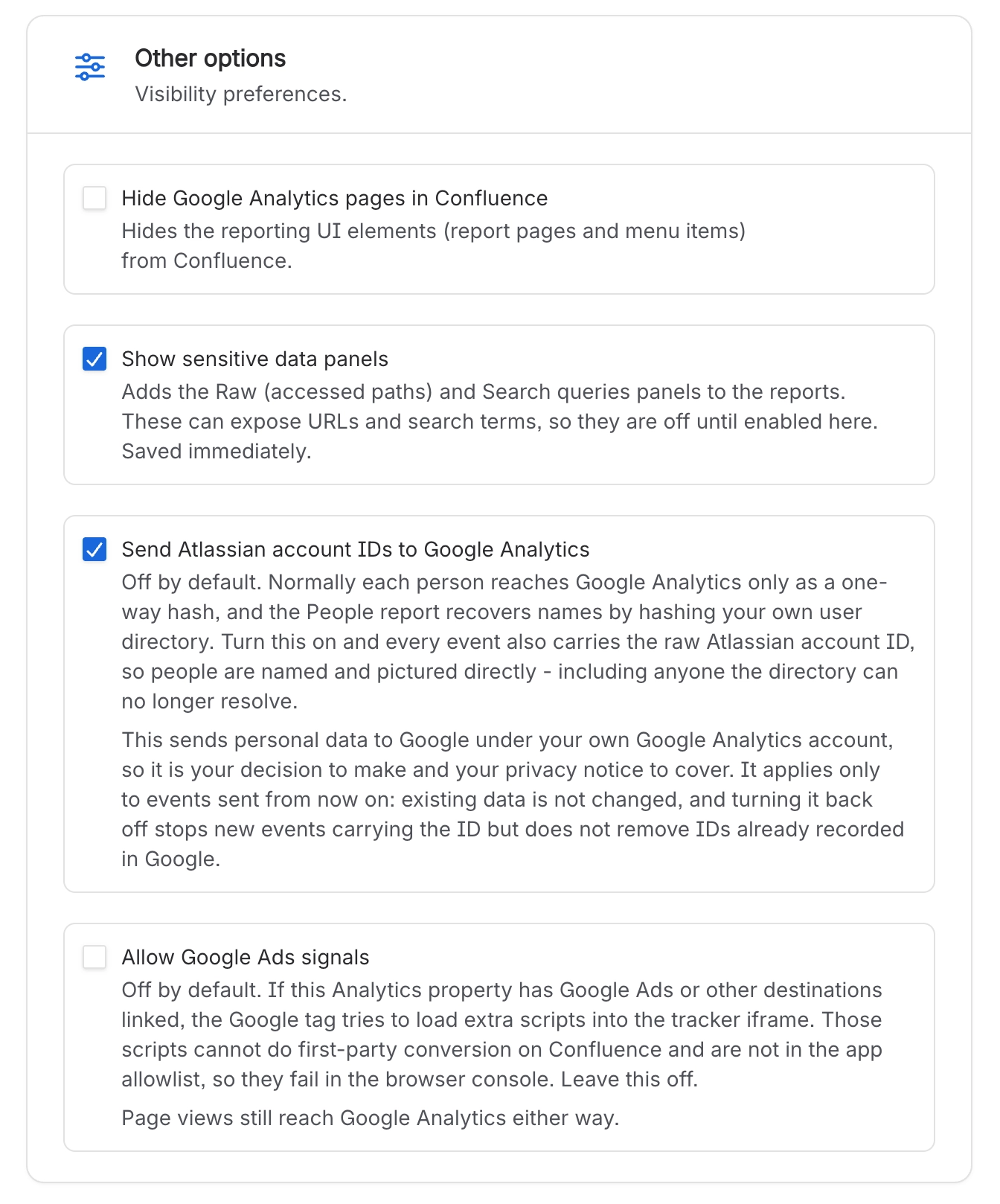 Other options
Visibility preferences.

Hide Google Analytics pages in Confluence
Hides the reporting UI elements (report pages and menu items) from Confluence.

Show sensitive data panels
Adds the Raw (accessed paths) and Search queries panels to the reports. These can expose URLs and search terms, so they are off until enabled here. Saved immediately.

Send Atlassian account IDs to Google Analytics
Off by default. Normally each person reaches Google Analytics only as a one-way hash, and the People report recovers names by hashing your own user directory. Turn this on and every event also carries the raw Atlassian account ID, so people are named and pictured directly - including anyone the directory can no longer resolve.

This sends personal data to Google under your own Google Analytics account, so it is your decision to make and your privacy notice to cover. It applies only to events sent from now on: existing data is not changed, and turning it back off stops new events carrying the ID but does not remove IDs already recorded in Google.

Allow Google Ads signals
Off by default. If this Analytics property has Google Ads or other destinations linked, the Google tag tries to load extra scripts into the tracker iframe. Those scripts cannot do first-party conversion on Confluence and are not in the app allowlist, so they fail in the browser console. Leave this off.

Page views still reach Google Analytics either way.